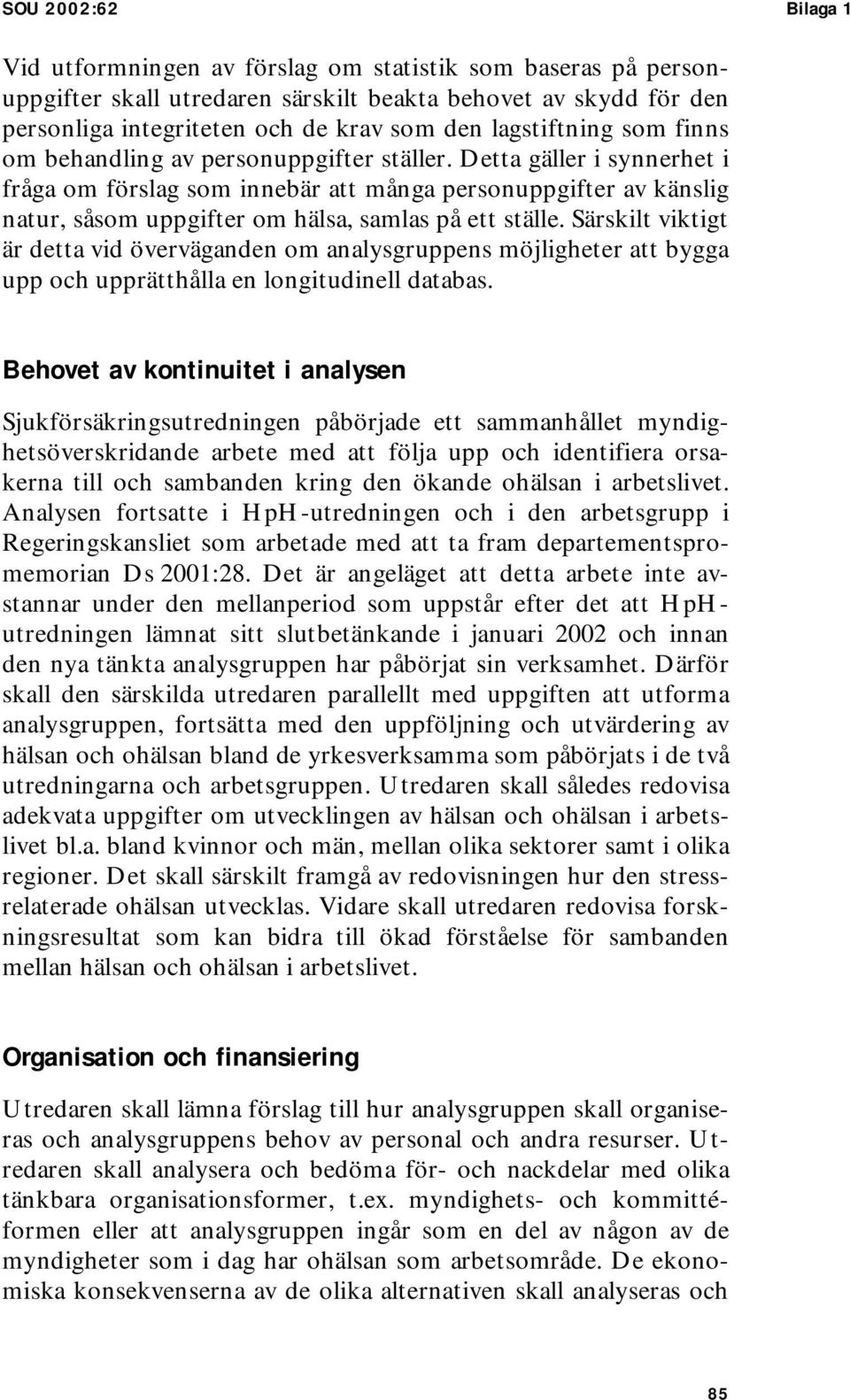 SOU 2002:62 Bilaga 1

Vid utformningen av förslag om statistik som baseras på personuppgifter skall utredaren särskilt beakta behovet av skydd för den personliga integriteten och de krav som den lagstiftning som finns om behandling av personuppgifter ställer. Detta gäller i synnerhet i fråga om förslag som innebär att många personuppgifter av känslig natur, såsom uppgifter om hälsa, samlas på ett ställe. Särskilt viktigt är detta vid överväganden om analysgruppens möjligheter att bygga upp och upprätthålla en longitudinell databas.

Behovet av kontinuitet i analysen

Sjukförsäkringsutredningen påbörjade ett sammanhållet myndighetsöverskridande arbete med att följa upp och identifiera orsakerna till och sambanden kring den ökande ohälsan i arbetslivet. Analysen fortsatte i HpH-utredningen och i den arbetsgrupp i Regeringskansliet som arbetade med att ta fram departementspromemorian Ds 2001:28. Det är angeläget att detta arbete inte avstannar under den mellanperiod som uppstår efter det att HpH-utredningen lämnat sitt slutbetänkande i januari 2002 och innan den nya tänkta analysgruppen har påbörjat sin verksamhet. Därför skall den särskilda utredaren parallellt med uppgiften att utforma analysgruppen, fortsätta med den uppföljning och utvärdering av hälsan och ohälsan bland de yrkesverksamma som påbörjats i de två utredningarna och arbetsgruppen. Utredaren skall således redovisa adekvata uppgifter om utvecklingen av hälsan och ohälsan i arbetslivet bl.a. bland kvinnor och män, mellan olika sektorer samt i olika regioner. Det skall särskilt framgå av redovisningen hur den stressrelaterade ohälsan utvecklas. Vidare skall utredaren redovisa forskningsresultat som kan bidra till ökad förståelse för sambanden mellan hälsan och ohälsan i arbetslivet.

Organisation och finansiering

Utredaren skall lämna förslag till hur analysgruppen skall organiseras och analysgruppens behov av personal och andra resurser. Utredaren skall analysera och bedöma för- och nackdelar med olika tänkbara organisationsformer, t.ex. myndighets- och kommittéformen eller att analysgruppen ingår som en del av någon av de myndigheter som i dag har ohälsan som arbetsområde. De ekonomiska konsekvenserna av de olika alternativen skall analyseras och

85